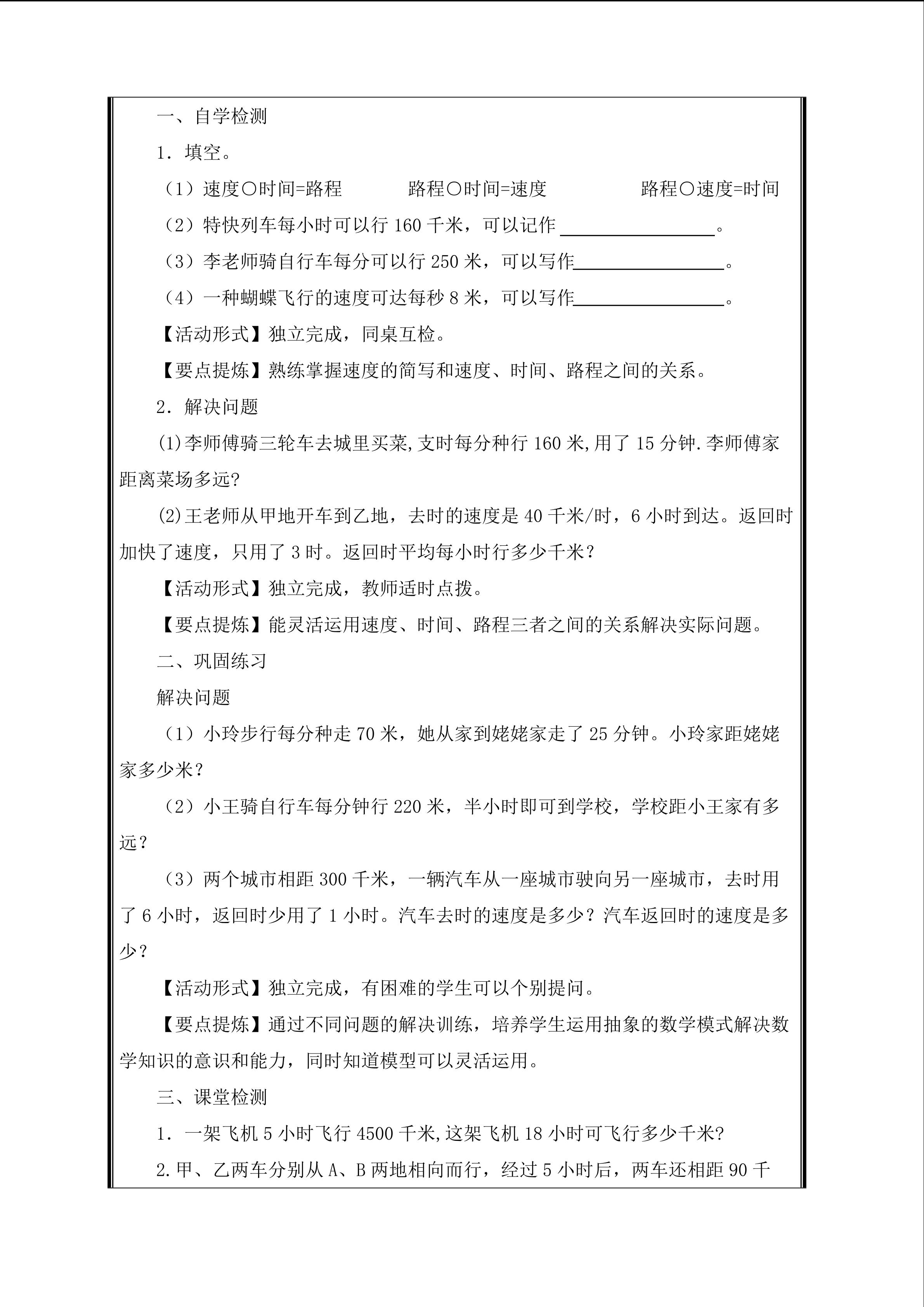 一、自学检测

1．填空。

（1）速度○时间=路程　路程○时间=速度　路程○速度=时间

（2）特快列车每小时可以行160千米，可以记作____。

（3）李老师骑自行车每分可以行250米，可以写作____。

（4）一种蝴蝶飞行的速度可达每秒8米，可以写作____。

【活动形式】独立完成，同桌互检。

【要点提炼】熟练掌握速度的简写和速度、时间、路程之间的关系。

2．解决问题

(1)李师傅骑三轮车去城里买菜,支时每分种行160米,用了15分钟.李师傅家距离菜场多远?

(2)王老师从甲地开车到乙地，去时的速度是40千米/时，6小时到达。返回时加快了速度，只用了3时。返回时平均每小时行多少千米？

【活动形式】独立完成，教师适时点拨。

【要点提炼】能灵活运用速度、时间、路程三者之间的关系解决实际问题。

二、巩固练习

解决问题

（1）小玲步行每分种走70米，她从家到姥姥家走了25分钟。小玲家距姥姥家多少米？

（2）小王骑自行车每分钟行220米，半小时即可到学校，学校距小王家有多远？

（3）两个城市相距300千米，一辆汽车从一座城市驶向另一座城市，去时用了6小时，返回时少用了1小时。汽车去时的速度是多少？汽车返回时的速度是多少？

【活动形式】独立完成，有困难的学生可以个别提问。

【要点提炼】通过不同问题的解决训练，培养学生运用抽象的数学模式解决数学知识的意识和能力，同时知道模型可以灵活运用。

三、课堂检测

1．一架飞机5小时飞行4500千米,这架飞机18小时可飞行多少千米?

2.甲、乙两车分别从A、B两地相向而行，经过5小时后，两车还相距90千